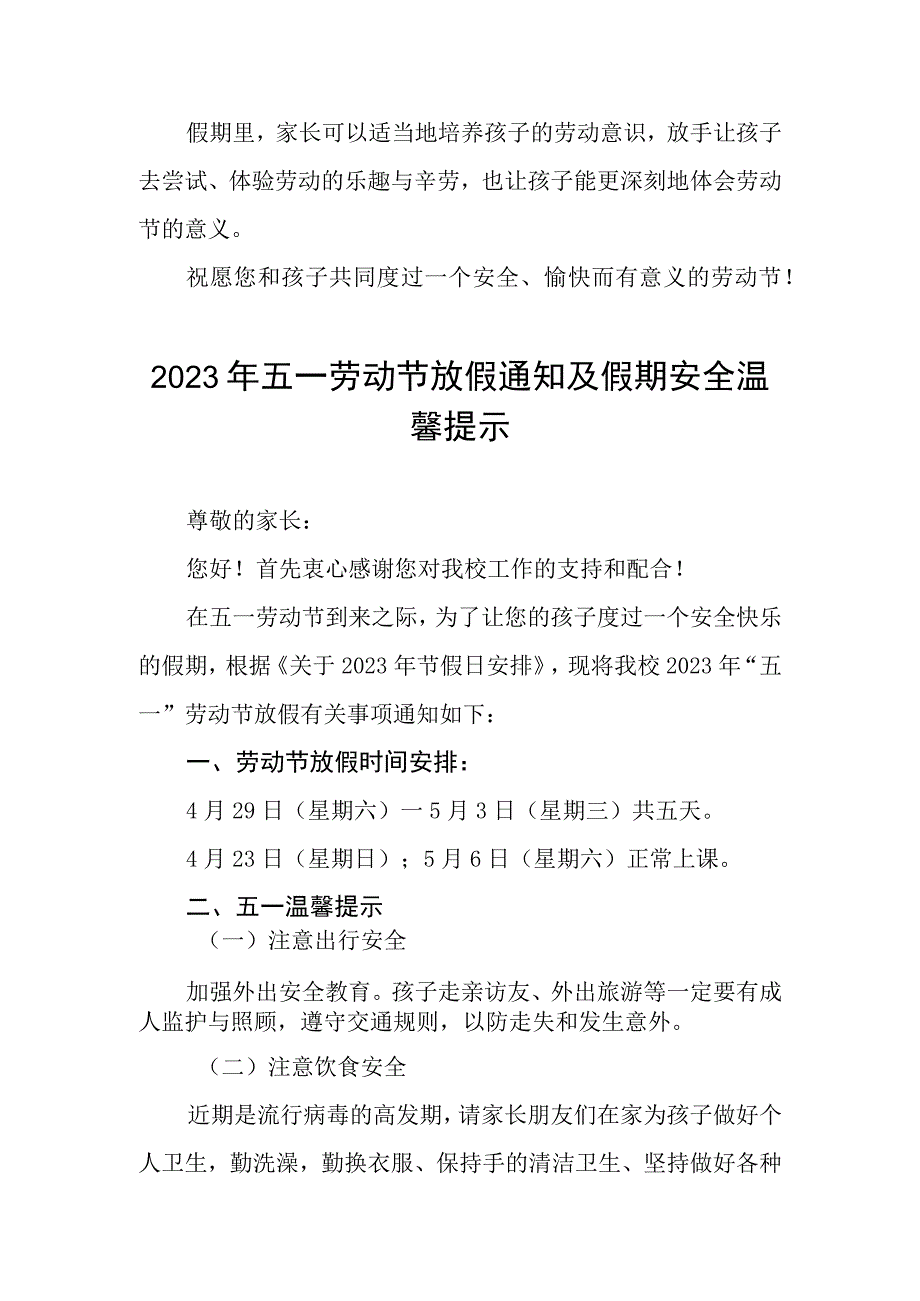 假期里，家长可以适当地培养孩子的劳动意识，放手让孩子去尝试、体验劳动的乐趣与辛劳，也让孩子能更深刻地体会劳动节的意义。

祝愿您和孩子共同度过一个安全、愉快而有意义的劳动节！

2023年五一劳动节放假通知及假期安全温馨提示

尊敬的家长：

您好！首先衷心感谢您对我校工作的支持和配合！

在五一劳动节到来之际，为了让您的孩子度过一个安全快乐的假期，根据《关于2023年节假日安排》，现将我校2023年“五一”劳动节放假有关事项通知如下：

一、劳动节放假时间安排：

4月29日（星期六）一5月3日（星期三）共五天。

4月23日（星期日）；5月6日（星期六）正常上课。

二、五一温馨提示

（一）注意出行安全

加强外出安全教育。孩子走亲访友、外出旅游等一定要有成人监护与照顾，遵守交通规则，以防走失和发生意外。

（二）注意饮食安全

近期是流行病毒的高发期，请家长朋友们在家为孩子做好个人卫生，勤洗澡，勤换衣服、保持手的清洁卫生、坚持做好各种